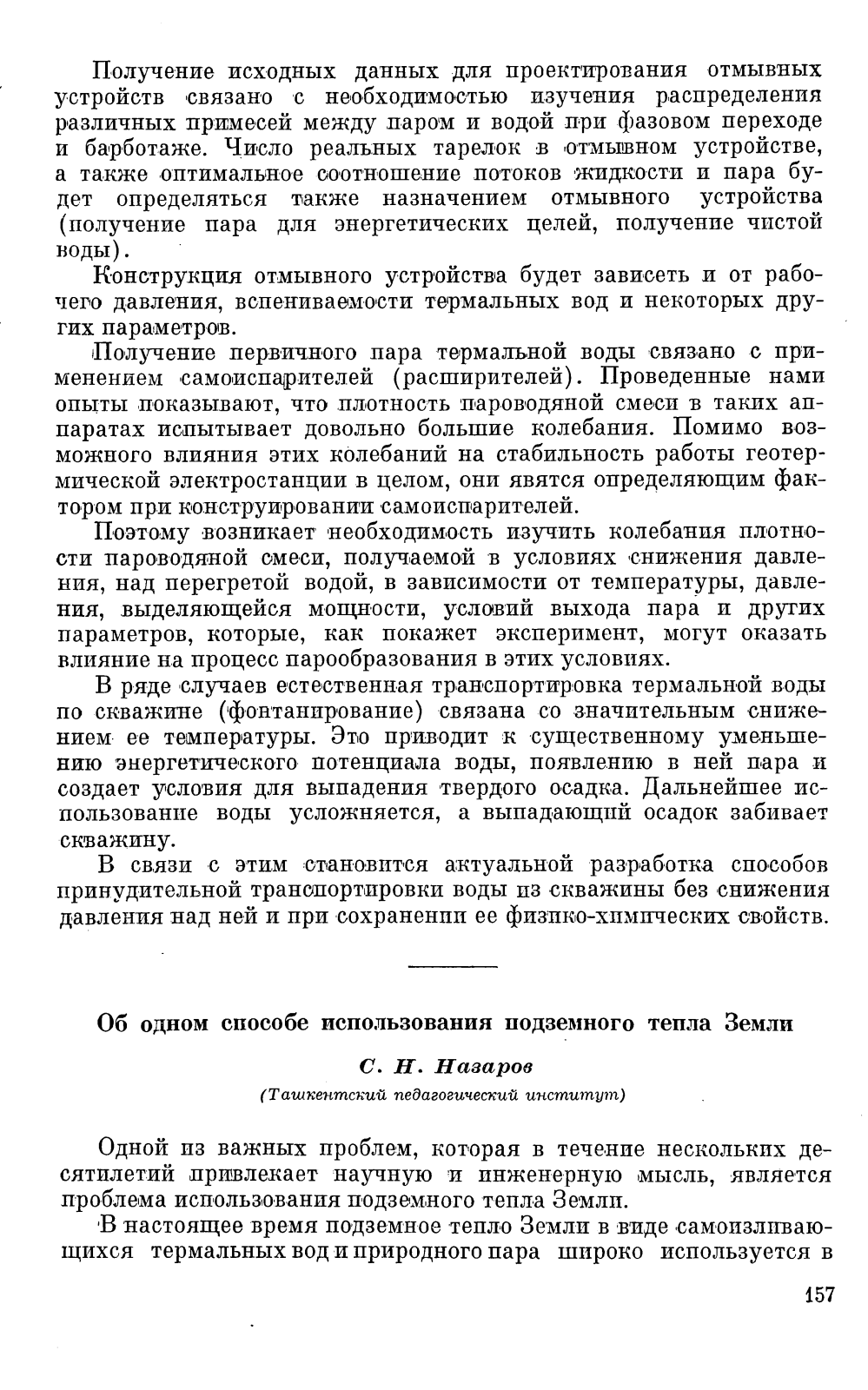 Получение исходных данных для проектирования отмывных устройств связано с необходимостью изучения распределения различных примесей между паром и водой при фазовом переходе и барботаже. Число реальных тарелок в отмывном устройстве, а также оптимальное соотношение потоков жидкости и пара будет определяться также назначением отмывного устройства (получение пара для энергетических целей, получение чистой воды).

Конструкция отмывного устройства будет зависеть и от рабочего давления, вспениваемости термальных вод и некоторых других параметров.

Получение первичного пара термальной воды связано с применением самоиспарителей (расширителей). Проведенные нами опыты показывают, что плотность пароводяной смеси в таких аппаратах испытывает довольно большие колебания. Помимо возможного влияния этих колебаний на стабильность работы геотермической электростанции в целом, они явятся определяющим фактором при конструировании самоиспарителей.

Поэтому возникает необходимость изучить колебания плотности пароводяной смеси, получаемой в условиях снижения давления, над перегретой водой, в зависимости от температуры, давления, выделяющейся мощности, условий выхода пара и других параметров, которые, как покажет эксперимент, могут оказать влияние на процесс парообразования в этих условиях.

В ряде случаев естественная транспортировка термальной воды по скважине (фонтанирование) связана со значительным снижением ее температуры. Это приводит к существенному уменьшению энергетического потенциала воды, появлению в ней пара и создает условия для выпадения твердого осадка. Дальнейшее использование воды усложняется, а выпадающий осадок забивает скважину.

В связи с этим становится актуальной разработка способов принудительной транспортировки воды из скважины без снижения давления над ней и при сохранении ее физико-химических свойств.

Об одном способе использования подземного тепла Земли

С. Н. Назаров

(Ташкентский педагогический институт)

Одной из важных проблем, которая в течение нескольких десятилетий привлекает научную и инженерную мысль, является проблема использования подземного тепла Земли.

В настоящее время подземное тепло Земли в виде самоизливающихся термальных вод и природного пара широко используется в

157